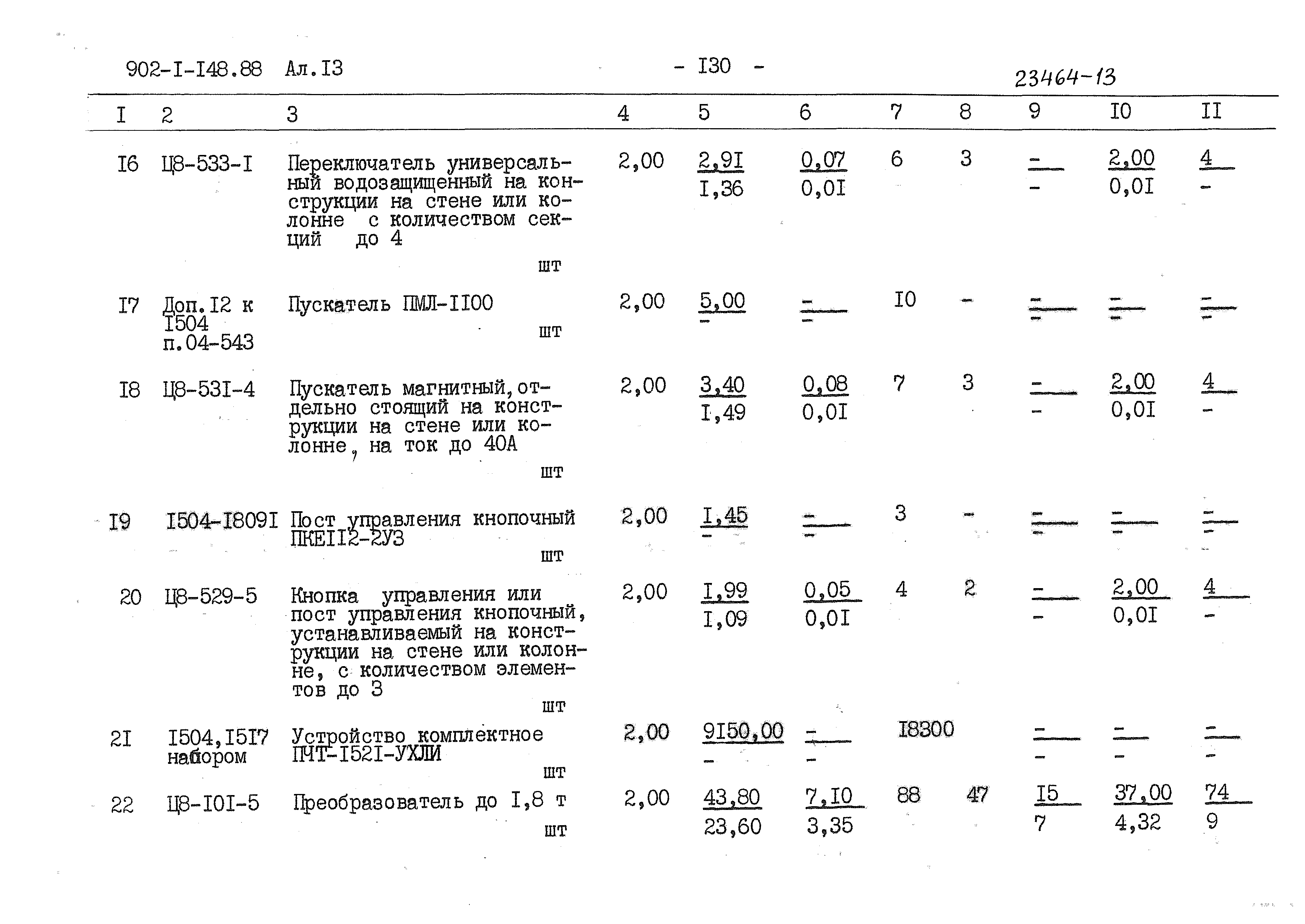 902-I-I48.88 Ал.I3 - I30 - 23464-13

| I | 2 | 3 | 4 | 5 | 6 | 7 | 8 | 9 | I0 | II |
|---|---|---|---|---|---|---|---|---|---|---|
| I6 | Ц8-533-I | Переключатель универсальный водозащищенный на конструкции на стене или колонне с количеством секций до 4 шт | 2,00 | $\frac{2,9I}{I,36}$ | $\frac{0,07}{0,0I}$ | 6 | 3 | $\frac{-}{-}$ | $\frac{2,00}{0,0I}$ | $\frac{4}{-}$ |
| I7 | Доп.I2 к I504 п.04-543 | Пускатель ПМЛ-II00 шт | 2,00 | $\frac{5,00}{-}$ | $\frac{-}{-}$ | I0 | - | $\frac{-}{-}$ | $\frac{-}{-}$ | $\frac{-}{-}$ |
| I8 | Ц8-53I-4 | Пускатель магнитный, отдельно стоящий на конструкции на стене или колонне, на ток до 40А шт | 2,00 | $\frac{3,40}{I,49}$ | $\frac{0,08}{0,0I}$ | 7 | 3 | $\frac{-}{-}$ | $\frac{2,00}{0,0I}$ | $\frac{4}{-}$ |
| I9 | I504-I809I | Пост управления кнопочный ПКЕII2-2У3 шт | 2,00 | $\frac{I,45}{-}$ | $\frac{-}{-}$ | 3 | - | $\frac{-}{-}$ | $\frac{-}{-}$ | $\frac{-}{-}$ |
| 20 | Ц8-529-5 | Кнопка управления или пост управления кнопочный, устанавливаемый на конструкции на стене или колонне, с количеством элементов до 3 шт | 2,00 | $\frac{I,99}{I,09}$ | $\frac{0,05}{0,0I}$ | 4 | 2 | $\frac{-}{-}$ | $\frac{2,00}{0,0I}$ | $\frac{4}{-}$ |
| 2I | I504,I5I7 набором | Устройство комплектное ПЧТ-I52I-УХЛИ шт | 2,00 | $\frac{9I50,00}{-}$ | $\frac{-}{-}$ | I8300 | | $\frac{-}{-}$ | $\frac{-}{-}$ | $\frac{-}{-}$ |
| 22 | Ц8-I0I-5 | Преобразователь до I,8 т шт | 2,00 | $\frac{43,80}{23,60}$ | $\frac{7,I0}{3,35}$ | 88 | 47 | $\frac{I5}{7}$ | $\frac{37,00}{4,32}$ | $\frac{74}{9}$ |